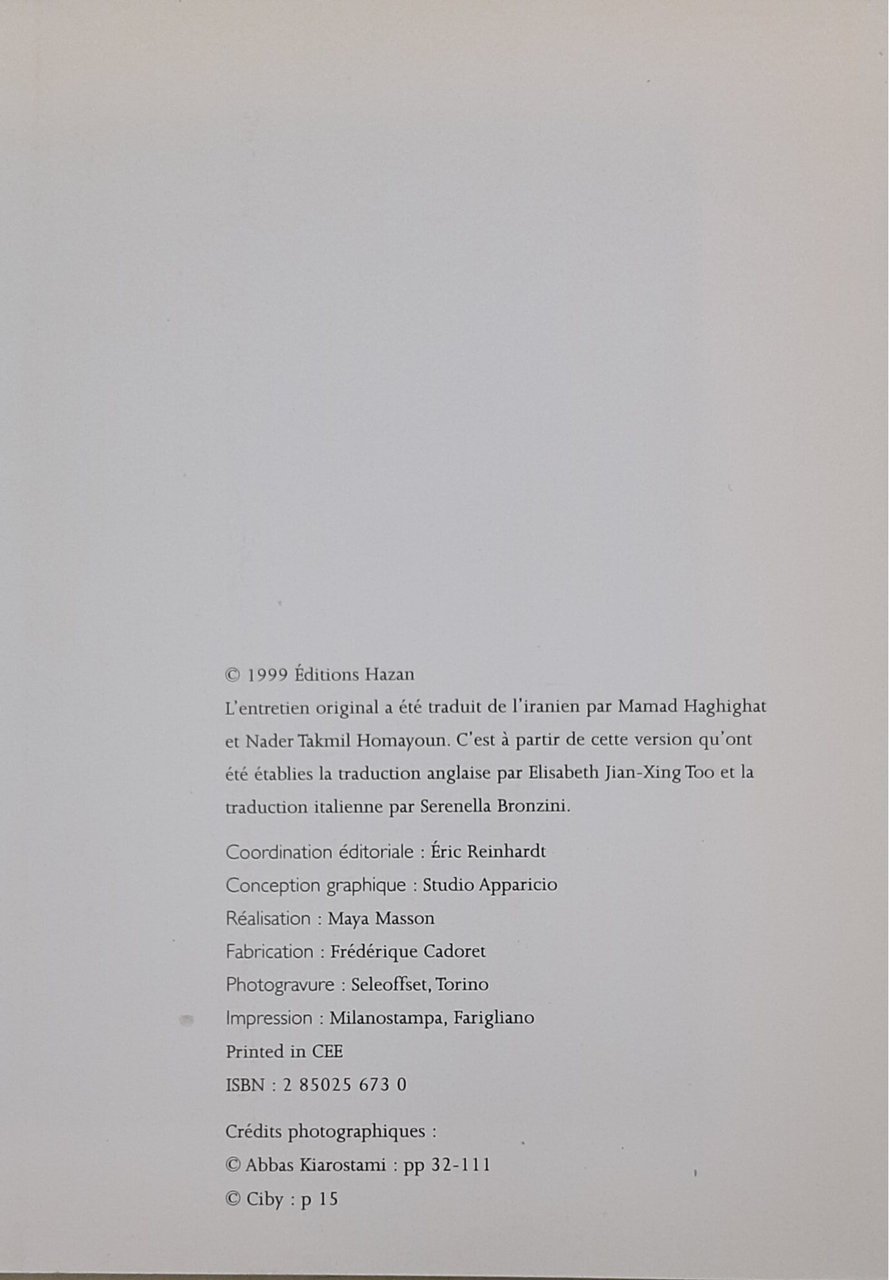 © 1999 Éditions Hazan
L'entretien original a été traduit de l'iranien par Mamad Haghighat et Nader Takmil Homayoun. C'est à partir de cette version qu'ont été établies la traduction anglaise par Elisabeth Jian-Xing Too et la traduction italienne par Serenella Bronzini.

Coordination éditoriale : Éric Reinhardt
Conception graphique : Studio Apparicio
Réalisation : Maya Masson
Fabrication : Frédérique Cadoret
Photogravure : Seleoffset, Torino
Impression : Milanostampa, Farigliano
Printed in CEE
ISBN : 2 85025 673 0

Crédits photographiques :
© Abbas Kiarostami : pp 32-111
© Ciby : p 15